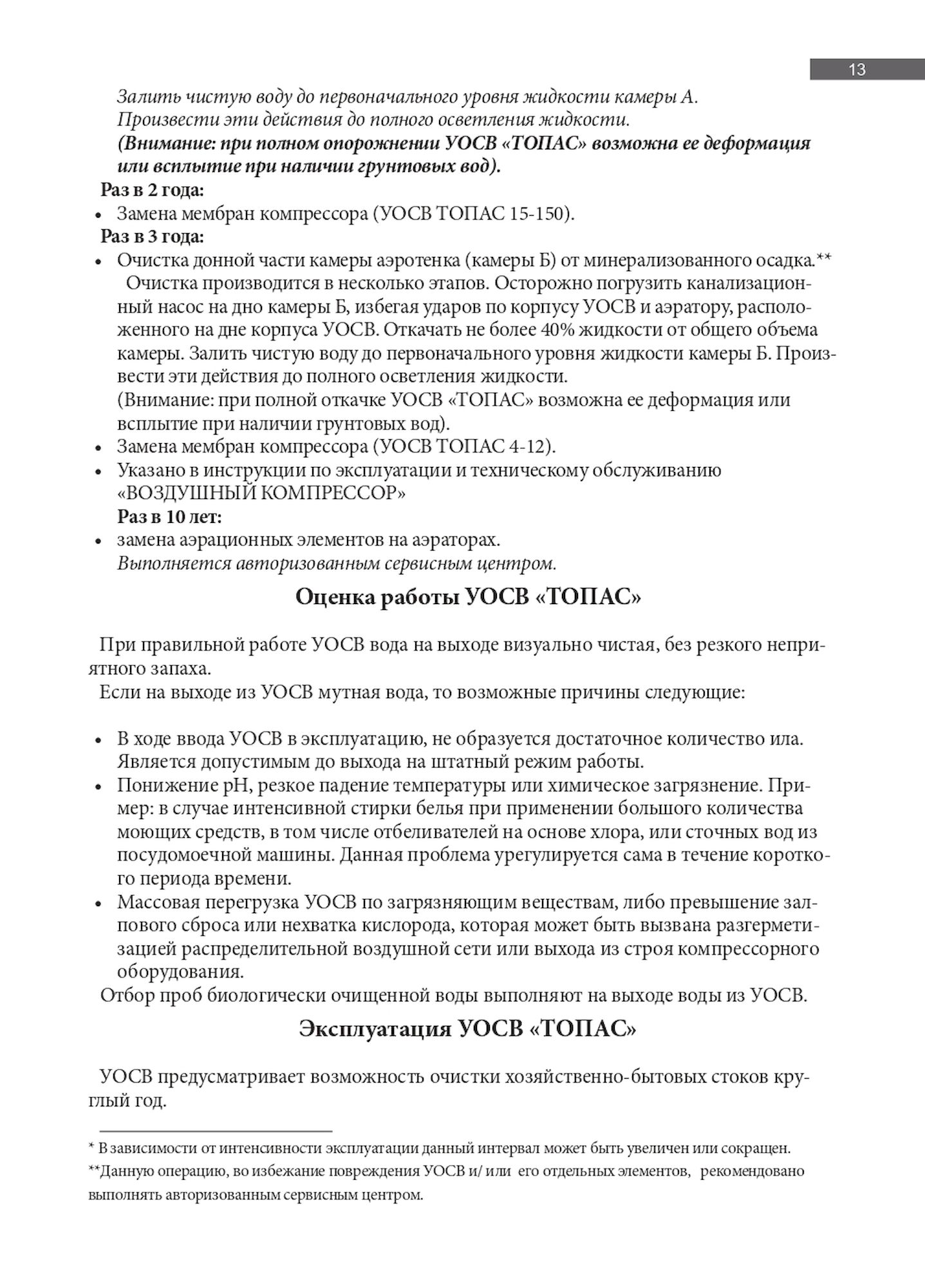 13

Залить чистую воду до первоначального уровня жидкости камеры А.
Произвести эти действия до полного осветления жидкости.
(Внимание: при полном опорожнении УОСВ «ТОПАС» возможна ее деформация или всплытие при наличии грунтовых вод).

Раз в 2 года:
• Замена мембран компрессора (УОСВ ТОПАС 15-150).

Раз в 3 года:
• Очистка донной части камеры аэротенка (камеры Б) от минерализованного осадка.**
Очистка производится в несколько этапов. Осторожно погрузить канализационный насос на дно камеры Б, избегая ударов по корпусу УОСВ и аэратору, расположенного на дне корпуса УОСВ. Откачать не более 40% жидкости от общего объема камеры. Залить чистую воду до первоначального уровня жидкости камеры Б. Произвести эти действия до полного осветления жидкости.
(Внимание: при полной откачке УОСВ «ТОПАС» возможна ее деформация или всплытие при наличии грунтовых вод).
• Замена мембран компрессора (УОСВ ТОПАС 4-12).
• Указано в инструкции по эксплуатации и техническому обслуживанию «ВОЗДУШНЫЙ КОМПРЕССОР»

Раз в 10 лет:
• замена аэрационных элементов на аэраторах.
Выполняется авторизованным сервисным центром.

Оценка работы УОСВ «ТОПАС»

При правильной работе УОСВ вода на выходе визуально чистая, без резкого неприятного запаха.

Если на выходе из УОСВ мутная вода, то возможные причины следующие:

• В ходе ввода УОСВ в эксплуатацию, не образуется достаточное количество ила. Является допустимым до выхода на штатный режим работы.
• Понижение pH, резкое падение температуры или химическое загрязнение. Пример: в случае интенсивной стирки белья при применении большого количества моющих средств, в том числе отбеливателей на основе хлора, или сточных вод из посудомоечной машины. Данная проблема урегулируется сама в течение короткого периода времени.
• Массовая перегрузка УОСВ по загрязняющим веществам, либо превышение залпового сброса или нехватка кислорода, которая может быть вызвана разгерметизацией распределительной воздушной сети или выхода из строя компрессорного оборудования.

Отбор проб биологически очищенной воды выполняют на выходе воды из УОСВ.

Эксплуатация УОСВ «ТОПАС»

УОСВ предусматривает возможность очистки хозяйственно-бытовых стоков круглый год.

* В зависимости от интенсивности эксплуатации данный интервал может быть увеличен или сокращен.
**Данную операцию, во избежание повреждения УОСВ и/ или его отдельных элементов, рекомендовано выполнять авторизованным сервисным центром.